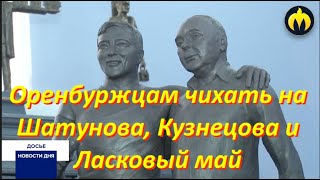 Оренбуржцам чихать на Шатунова, Кузнецова и Ласковый май

ДОСЬЕ
НОВОСТИ ДНЯ